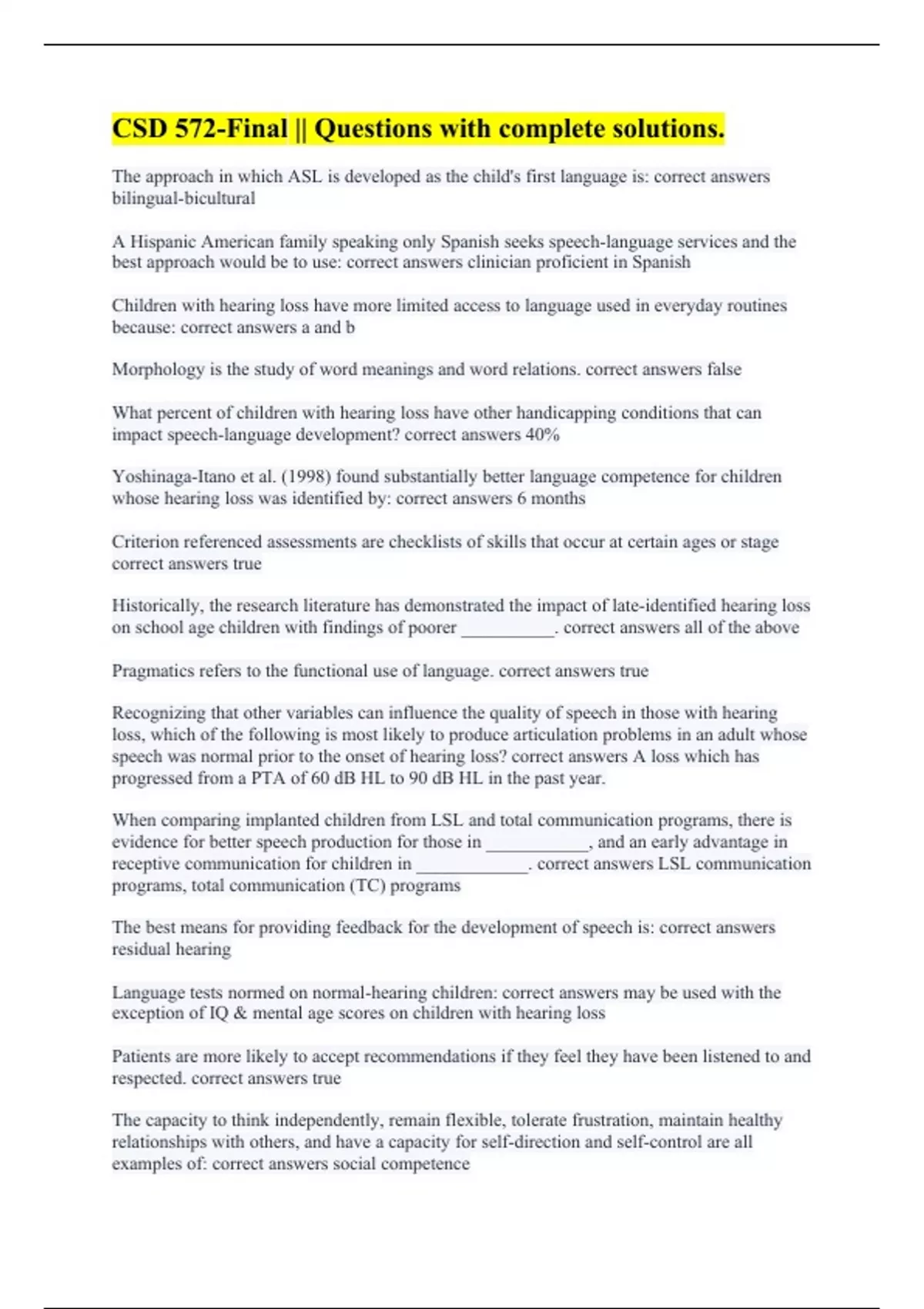 CSD 572-Final || Questions with complete solutions.

The approach in which ASL is developed as the child's first language is: correct answers bilingual-bicultural

A Hispanic American family speaking only Spanish seeks speech-language services and the best approach would be to use: correct answers clinician proficient in Spanish

Children with hearing loss have more limited access to language used in everyday routines because: correct answers a and b

Morphology is the study of word meanings and word relations. correct answers false

What percent of children with hearing loss have other handicapping conditions that can impact speech-language development? correct answers 40%

Yoshinaga-Itano et al. (1998) found substantially better language competence for children whose hearing loss was identified by: correct answers 6 months

Criterion referenced assessments are checklists of skills that occur at certain ages or stage correct answers true

Historically, the research literature has demonstrated the impact of late-identified hearing loss on school age children with findings of poorer __________. correct answers all of the above

Pragmatics refers to the functional use of language. correct answers true

Recognizing that other variables can influence the quality of speech in those with hearing loss, which of the following is most likely to produce articulation problems in an adult whose speech was normal prior to the onset of hearing loss? correct answers A loss which has progressed from a PTA of 60 dB HL to 90 dB HL in the past year.

When comparing implanted children from LSL and total communication programs, there is evidence for better speech production for those in ___________, and an early advantage in receptive communication for children in ____________. correct answers LSL communication programs, total communication (TC) programs

The best means for providing feedback for the development of speech is: correct answers residual hearing

Language tests normed on normal-hearing children: correct answers may be used with the exception of IQ & mental age scores on children with hearing loss

Patients are more likely to accept recommendations if they feel they have been listened to and respected. correct answers true

The capacity to think independently, remain flexible, tolerate frustration, maintain healthy relationships with others, and have a capacity for self-direction and self-control are all examples of: correct answers social competence